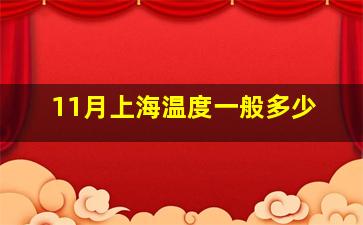 11月上海温度一般多少